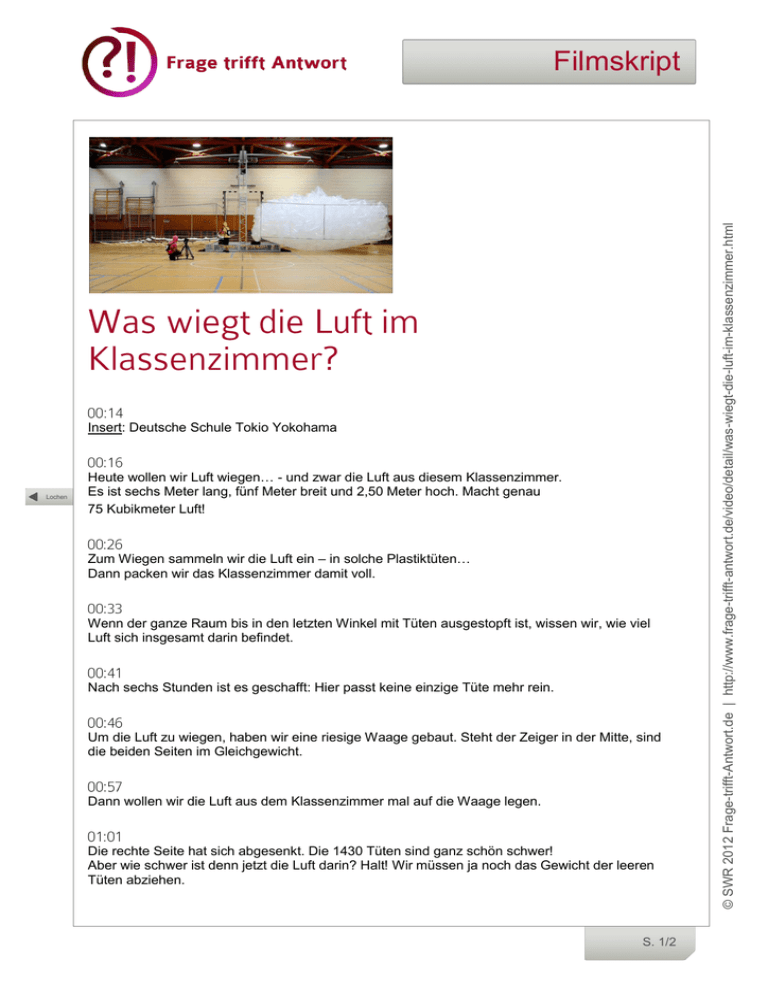 ?! Frage trifft Antwort

Filmskript

Was wiegt die Luft im Klassenzimmer?

00:14
Insert: Deutsche Schule Tokio Yokohama

00:16
Heute wollen wir Luft wiegen… - und zwar die Luft aus diesem Klassenzimmer. Es ist sechs Meter lang, fünf Meter breit und 2,50 Meter hoch. Macht genau 75 Kubikmeter Luft!

Lochen

00:26
Zum Wiegen sammeln wir die Luft ein – in solche Plastiktüten… Dann packen wir das Klassenzimmer damit voll.

00:33
Wenn der ganze Raum bis in den letzten Winkel mit Tüten ausgestopft ist, wissen wir, wie viel Luft sich insgesamt darin befindet.

00:41
Nach sechs Stunden ist es geschafft: Hier passt keine einzige Tüte mehr rein.

00:46
Um die Luft zu wiegen, haben wir eine riesige Waage gebaut. Steht der Zeiger in der Mitte, sind die beiden Seiten im Gleichgewicht.

00:57
Dann wollen wir die Luft aus dem Klassenzimmer mal auf die Waage legen.

01:01
Die rechte Seite hat sich abgesenkt. Die 1430 Tüten sind ganz schön schwer! Aber wie schwer ist denn jetzt die Luft darin? Halt! Wir müssen ja noch das Gewicht der leeren Tüten abziehen.

© SWR 2012 Frage-trifft-Antwort.de | http://www.frage-trifft-antwort.de/video/detail/was-wiegt-die-luft-im-klassenzimmer.html

S. 1/2